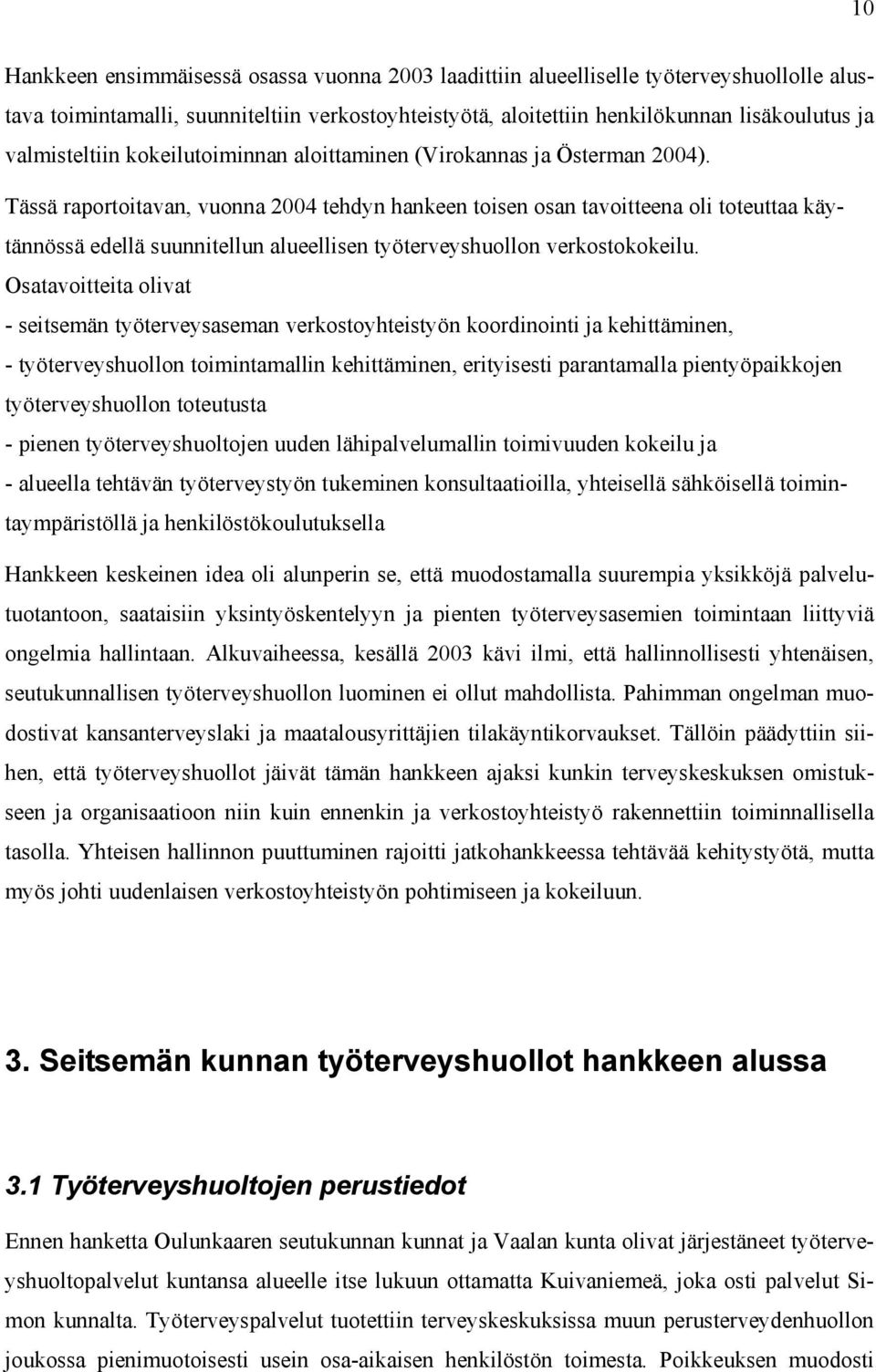 10

Hankkeen ensimmäisessä osassa vuonna 2003 laadittiin alueelliselle työterveyshuollolle alustava toimintamalli, suunniteltiin verkostoyhteistyötä, aloitettiin henkilökunnan lisäkoulutus ja valmisteltiin kokeilutoiminnan aloittaminen (Virokannas ja Österman 2004).

Tässä raportoitavan, vuonna 2004 tehdyn hankeen toisen osan tavoitteena oli toteuttaa käytännössä edellä suunnitellun alueellisen työterveyshuollon verkostokokeilu. Osatavoitteita olivat
- seitsemän työterveysaseman verkostoyhteistyön koordinointi ja kehittäminen,
- työterveyshuollon toimintamallin kehittäminen, erityisesti parantamalla pientyöpaikkojen työterveyshuollon toteutusta
- pienen työterveyshuoltojen uuden lähipalvelumallin toimivuuden kokeilu ja
- alueella tehtävän työterveystyön tukeminen konsultaatioilla, yhteisellä sähköisellä toimintaympäristöllä ja henkilöstökoulutuksella

Hankkeen keskeinen idea oli alunperin se, että muodostamalla suurempia yksikköjä palvelutuotantoon, saataisiin yksintyöskentelyyn ja pienten työterveysasemien toimintaan liittyviä ongelmia hallintaan. Alkuvaiheessa, kesällä 2003 kävi ilmi, että hallinnollisesti yhtenäisen, seutukunnallisen työterveyshuollon luominen ei ollut mahdollista. Pahimman ongelman muodostivat kansanterveyslaki ja maatalousyrittäjien tilakäyntikorvaukset. Tällöin päädyttiin siihen, että työterveyshuollot jäivät tämän hankkeen ajaksi kunkin terveyskeskuksen omistukseen ja organisaatioon niin kuin ennenkin ja verkostoyhteistyö rakennettiin toiminnallisella tasolla. Yhteisen hallinnon puuttuminen rajoitti jatkohankkeessa tehtävää kehitystyötä, mutta myös johti uudenlaisen verkostoyhteistyön pohtimiseen ja kokeiluun.

3. Seitsemän kunnan työterveyshuollot hankkeen alussa

3.1 Työterveyshuoltojen perustiedot

Ennen hanketta Oulunkaaren seutukunnan kunnat ja Vaalan kunta olivat järjestäneet työterveyshuoltopalvelut kuntansa alueelle itse lukuun ottamatta Kuivaniemeä, joka osti palvelut Simon kunnalta. Työterveyspalvelut tuotettiin terveyskeskuksissa muun perusterveydenhuollon joukossa pienimuotoisesti usein osa-aikaisen henkilöstön toimesta. Poikkeuksen muodosti